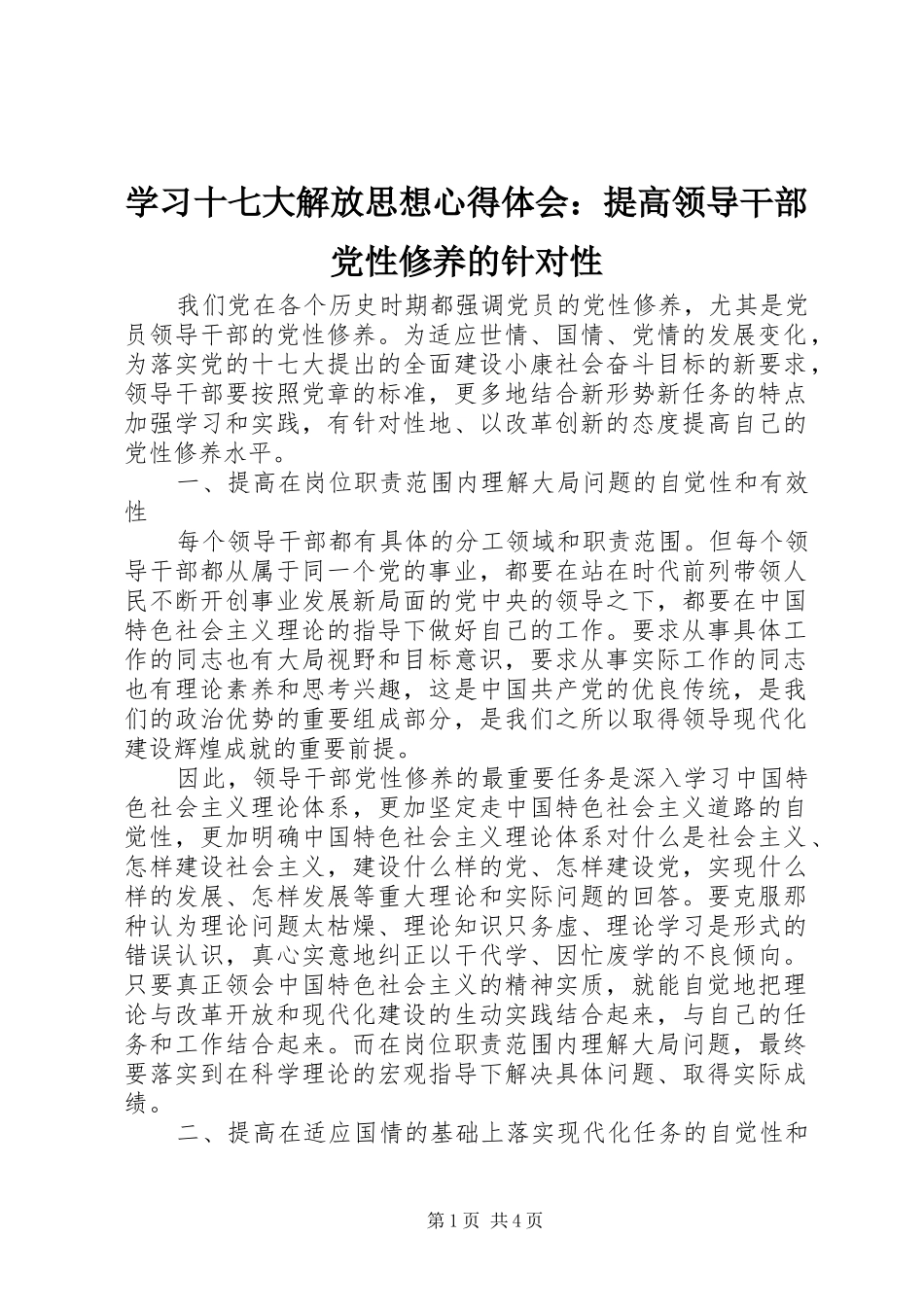 学习十七大解放思想心得体会：提高领导干部党性修养的针对性

我们党在各个历史时期都强调党员的党性修养，尤其是党员领导干部的党性修养。为适应世情、国情、党情的发展变化，为落实党的十七大提出的全面建设小康社会奋斗目标的新要求，领导干部要按照党章的标准，更多地结合新形势新任务的特点加强学习和实践，有针对性地、以改革创新的态度提高自己的党性修养水平。

一、提高在岗位职责范围内理解大局问题的自觉性和有效性

每个领导干部都有具体的分工领域和职责范围。但每个领导干部都从属于同一个党的事业，都要在站在时代前列带领人民不断开创事业发展新局面的党中央的领导之下，都要在中国特色社会主义理论的指导下做好自己的工作。要求从事具体工作的同志也有大局视野和目标意识，要求从事实际工作的同志也有理论素养和思考兴趣，这是中国共产党的优良传统，是我们的政治优势的重要组成部分，是我们之所以取得领导现代化建设辉煌成就的重要前提。

因此，领导干部党性修养的最重要任务是深入学习中国特色社会主义理论体系，更加坚定走中国特色社会主义道路的自觉性，更加明确中国特色社会主义理论体系对什么是社会主义、怎样建设社会主义，建设什么样的党、怎样建设党，实现什么样的发展、怎样发展等重大理论和实际问题的回答。要克服那种认为理论问题太枯燥、理论知识只务虚、理论学习是形式的错误认识，真心实意地纠正以干代学、因忙废学的不良倾向。只要真正领会中国特色社会主义的精神实质，就能自觉地把理论与改革开放和现代化建设的生动实践结合起来，与自己的任务和工作结合起来。而在岗位职责范围内理解大局问题，最终要落实到在科学理论的宏观指导下解决具体问题、取得实际成绩。

二、提高在适应国情的基础上落实现代化任务的自觉性和

第1页 共4页